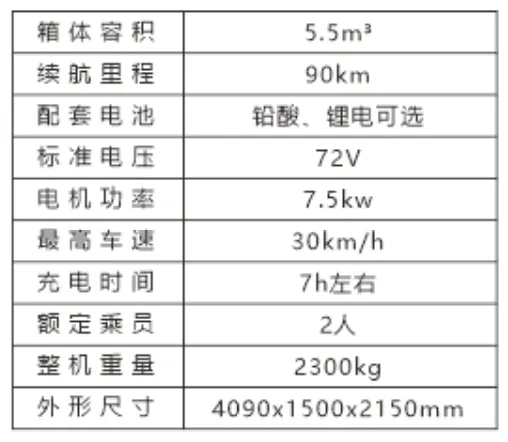 | 箱体容积 | 5.5m³ |
|---|---|
| 续航里程 | 90km |
| 配套电池 | 铅酸、锂电可选 |
| 标准电压 | 72V |
| 电机功率 | 7.5kw |
| 最高车速 | 30km/h |
| 充电时间 | 7h左右 |
| 额定乘员 | 2人 |
| 整机重量 | 2300kg |
| 外形尺寸 | 4090x1500x2150mm |